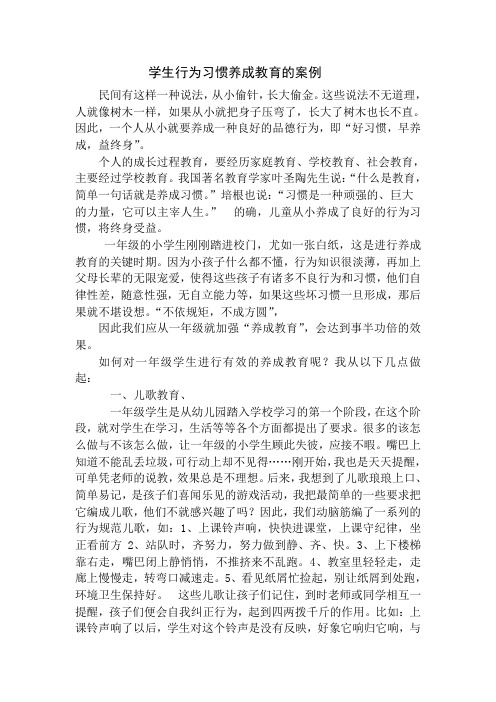 学生行为习惯养成教育的案例

民间有这样一种说法，从小偷针，长大偷金。这些说法不无道理，人就像树木一样，如果从小就把身子压弯了，长大了树木也长不直。因此，一个人从小就要养成一种良好的品德行为，即“好习惯，早养成，益终身”。

个人的成长过程教育，要经历家庭教育、学校教育、社会教育，主要经过学校教育。我国著名教育学家叶圣陶先生说：“什么是教育，简单一句话就是养成习惯。”培根也说：“习惯是一种顽强的、巨大的力量，它可以主宰人生。”　的确，儿童从小养成了良好的行为习惯，将终身受益。

一年级的小学生刚刚踏进校门，尤如一张白纸，这是进行养成教育的关键时期。因为小孩子什么都不懂，行为知识很淡薄，再加上父母长辈的无限宠爱，使得这些孩子有诸多不良行为和习惯，他们自律性差，随意性强，无自立能力等，如果这些坏习惯一旦形成，那后果就不堪设想。“不依规矩，不成方圆”，

因此我们应从一年级就加强“养成教育”，会达到事半功倍的效果。

如何对一年级学生进行有效的养成教育呢？我从以下几点做起：

一、儿歌教育、

一年级学生是从幼儿园踏入学校学习的第一个阶段，在这个阶段，就对学生在学习，生活等等各个方面都提出了要求。很多的该怎么做与不该怎么做，让一年级的小学生顾此失彼，应接不暇。嘴巴上知道不能乱丢垃圾，可行动上却不见得……刚开始，我也是天天提醒，可单凭老师的说教，效果总是不理想。后来，我想到了儿歌琅琅上口、简单易记，是孩子们喜闻乐见的游戏活动，我把最简单的一些要求把它编成儿歌，他们不就感兴趣了吗？因此，我们动脑筋编了一系列的行为规范儿歌，如：1、上课铃声响，快快进课堂，上课守纪律，坐正看前方 2、站队时，齐努力，努力做到静、齐、快。3、上下楼梯靠右走，嘴巴闭上静悄悄，不推挤来不乱跑。4、教室里轻轻走，走廊上慢慢走，转弯口减速走。5、看见纸屑忙捡起，别让纸屑到处跑，环境卫生保持好。　这些儿歌让孩子们记住，到时老师或同学相互一提醒，孩子们便会自我纠正行为，起到四两拨千斤的作用。比如：上课铃声响了以后，学生对这个铃声是没有反映，好象它响归它响，与